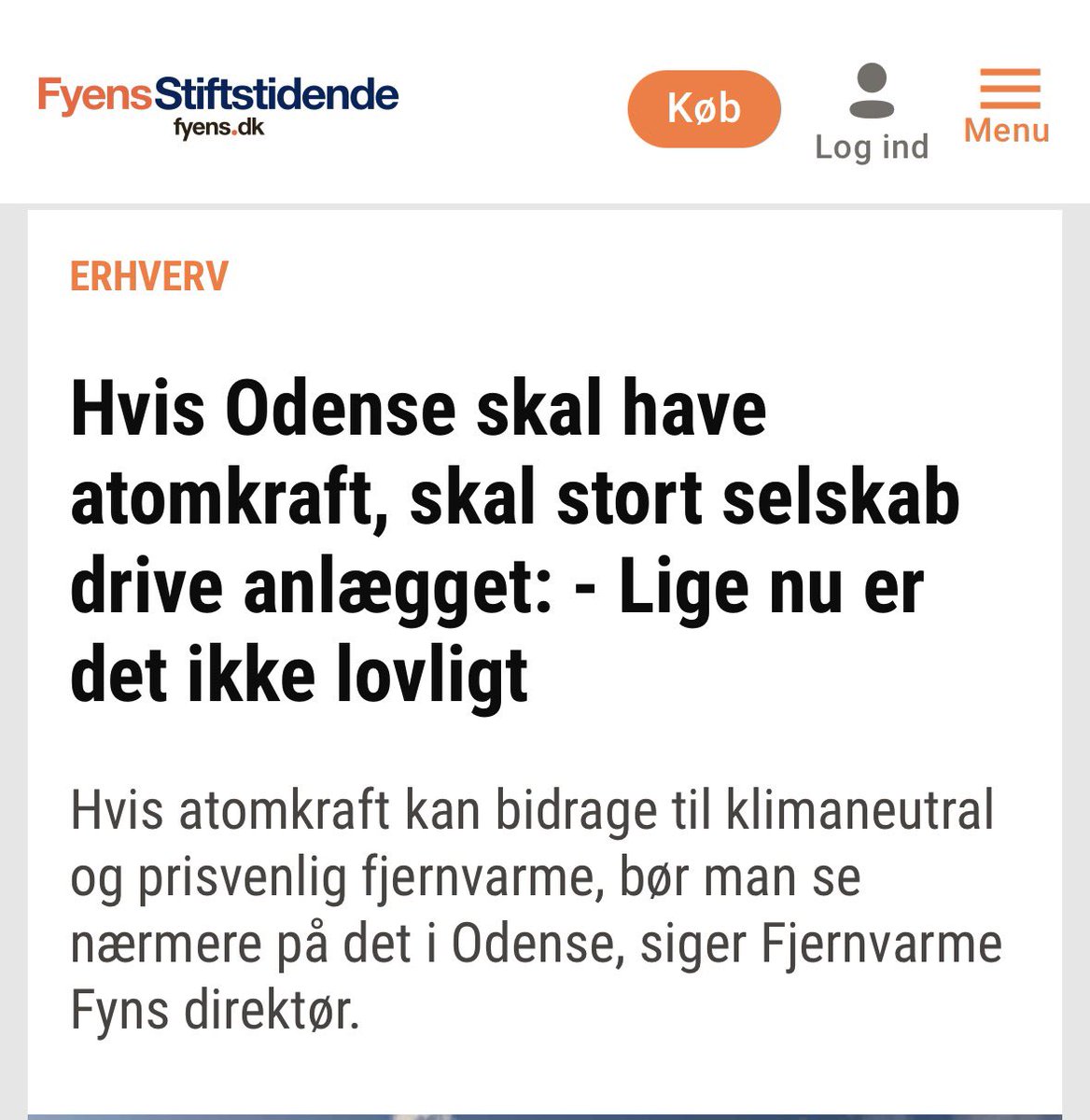 FyensStiftstidende
fyens.dk

Køb

Log ind

Menu

ERHVERV

Hvis Odense skal have atomkraft, skal stort selskab drive anlægget: - Lige nu er det ikke lovligt

Hvis atomkraft kan bidrage til klimaneutral og prisvenlig fjernvarme, bør man se nærmere på det i Odense, siger Fjernvarme Fyns direktør.